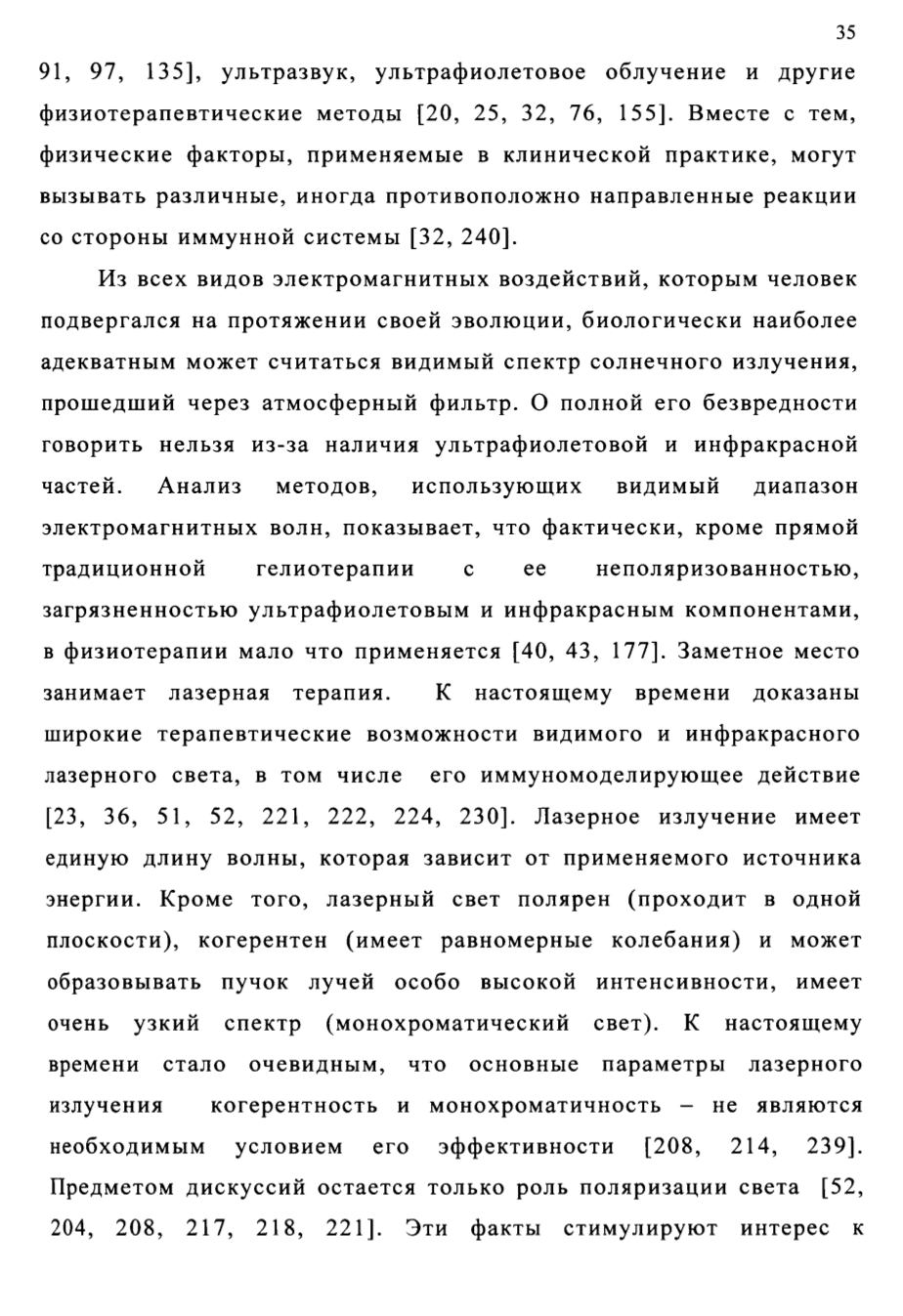 35

91, 97, 135], ультразвук, ультрафиолетовое облучение и другие физиотерапевтические методы [20, 25, 32, 76, 155]. Вместе с тем, физические факторы, применяемые в клинической практике, могут вызывать различные, иногда противоположно направленные реакции со стороны иммунной системы [32, 240].

Из всех видов электромагнитных воздействий, которым человек подвергался на протяжении своей эволюции, биологически наиболее адекватным может считаться видимый спектр солнечного излучения, прошедший через атмосферный фильтр. О полной его безвредности говорить нельзя из-за наличия ультрафиолетовой и инфракрасной частей. Анализ методов, использующих видимый диапазон электромагнитных волн, показывает, что фактически, кроме прямой традиционной гелиотерапии с ее неполяризованностью, загрязненностью ультрафиолетовым и инфракрасным компонентами, в физиотерапии мало что применяется [40, 43, 177]. Заметное место занимает лазерная терапия. К настоящему времени доказаны широкие терапевтические возможности видимого и инфракрасного лазерного света, в том числе его иммуномоделирующее действие [23, 36, 51, 52, 221, 222, 224, 230]. Лазерное излучение имеет единую длину волны, которая зависит от применяемого источника энергии. Кроме того, лазерный свет полярен (проходит в одной плоскости), когерентен (имеет равномерные колебания) и может образовывать пучок лучей особо высокой интенсивности, имеет очень узкий спектр (монохроматический свет). К настоящему времени стало очевидным, что основные параметры лазерного излучения когерентность и монохроматичность – не являются необходимым условием его эффективности [208, 214, 239]. Предметом дискуссий остается только роль поляризации света [52, 204, 208, 217, 218, 221]. Эти факты стимулируют интерес к